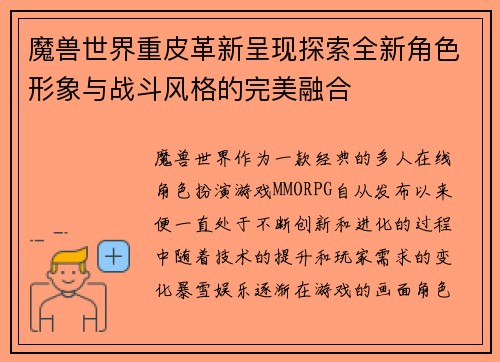 魔兽世界重皮革新呈现探索全新角色形象与战斗风格的完美融合

魔兽世界作为一款经典的多人在线角色扮演游戏MMORPG自从发布以来便一直处于不断创新和进化的过程中随着技术的提升和玩家需求的变化暴雪娱乐逐渐在游戏的画面角色

+